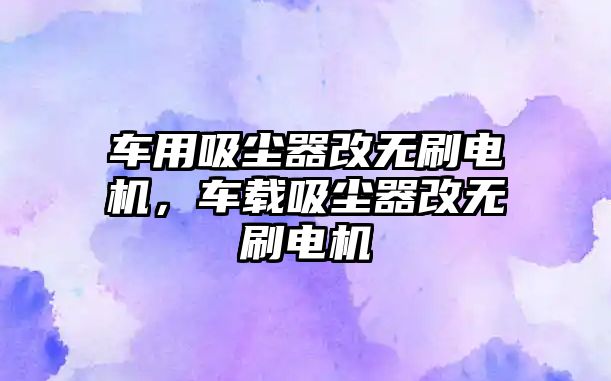 车用吸尘器改无刷电机，车载吸尘器改无刷电机